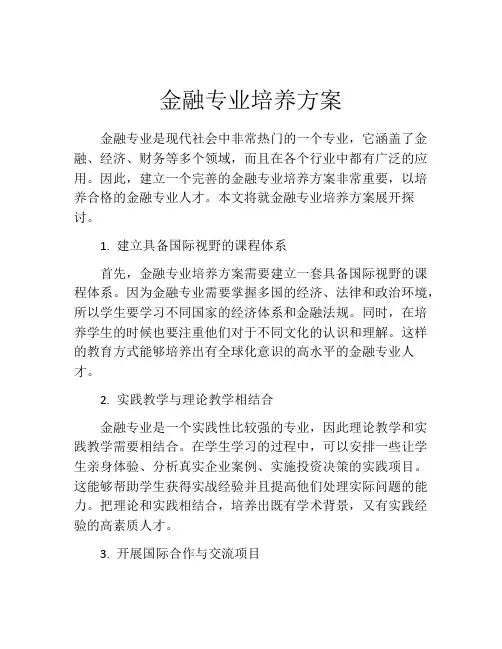 金融专业培养方案

金融专业是现代社会中非常热门的一个专业，它涵盖了金融、经济、财务等多个领域，而且在各个行业中都有广泛的应用。因此，建立一个完善的金融专业培养方案非常重要，以培养合格的金融专业人才。本文将就金融专业培养方案展开探讨。

1. 建立具备国际视野的课程体系

首先，金融专业培养方案需要建立一套具备国际视野的课程体系。因为金融专业需要掌握多国的经济、法律和政治环境，所以学生要学习不同国家的经济体系和金融法规。同时，在培养学生的时候也要注重他们对于不同文化的认识和理解。这样的教育方式能够培养出有全球化意识的高水平的金融专业人才。

2. 实践教学与理论教学相结合

金融专业是一个实践性比较强的专业，因此理论教学和实践教学需要相结合。在学生学习的过程中，可以安排一些让学生亲身体验、分析真实企业案例、实施投资决策的实践项目。这能够帮助学生获得实战经验并且提高他们处理实际问题的能力。把理论和实践相结合，培养出既有学术背景，又有实践经验的高素质人才。

3. 开展国际合作与交流项目